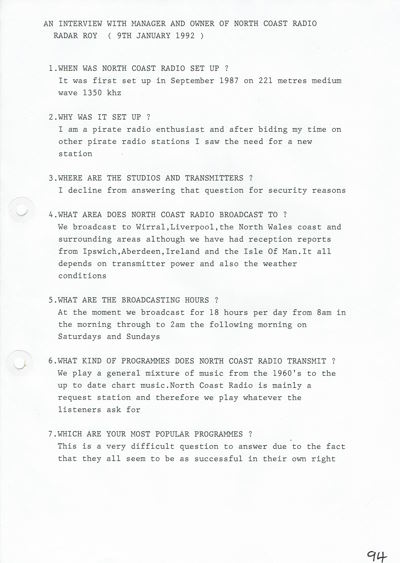 AN INTERVIEW WITH MANAGER AND OWNER OF NORTH COAST RADIO
RADAR ROY ( 9TH JANUARY 1992 )

1.WHEN WAS NORTH COAST RADIO SET UP ?
It was first set up in September 1987 on 221 metres medium wave 1350 khz

2.WHY WAS IT SET UP ?
I am a pirate radio enthusiast and after biding my time on other pirate radio stations I saw the need for a new station

3.WHERE ARE THE STUDIOS AND TRANSMITTERS ?
I decline from answering that question for security reasons

4.WHAT AREA DOES NORTH COAST RADIO BROADCAST TO ?
We broadcast to Wirral,Liverpool,the North Wales coast and surrounding areas although we have had reception reports from Ipswich,Aberdeen,Ireland and the Isle Of Man.It all depends on transmitter power and also the weather conditions

5.WHAT ARE THE BROADCASTING HOURS ?
At the moment we broadcast for 18 hours per day from 8am in the morning through to 2am the following morning on Saturdays and Sundays

6.WHAT KIND OF PROGRAMMES DOES NORTH COAST RADIO TRANSMIT ?
We play a general mixture of music from the 1960's to the up to date chart music.North Coast Radio is mainly a request station and therefore we play whatever the listeners ask for

7.WHICH ARE YOUR MOST POPULAR PROGRAMMES ?
This is a very difficult question to answer due to the fact that they all seem to be as successful in their own right

94